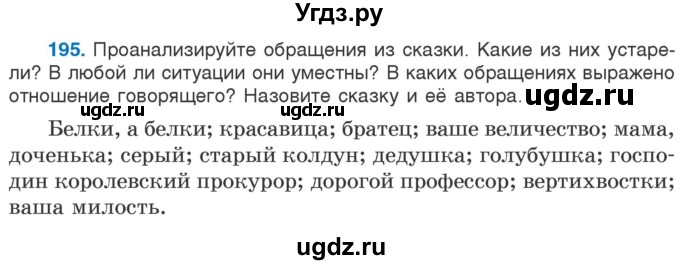 Угдз.ру

195. Проанализируйте обращения из сказки. Какие из них устарели? В любой ли ситуации они уместны? В каких обращениях выражено отношение говорящего? Назовите сказку и её автора. ugdz.ru

ugdz.ru ugdz.ru

Белки, а белки; красавица; братец; ваше величество; мама, доченька; серый; старый колдун; дедушка; голубушка; господин королевский прокурор; дорогой профессор; вертихвостки; ваша милость.

ugdz.ru